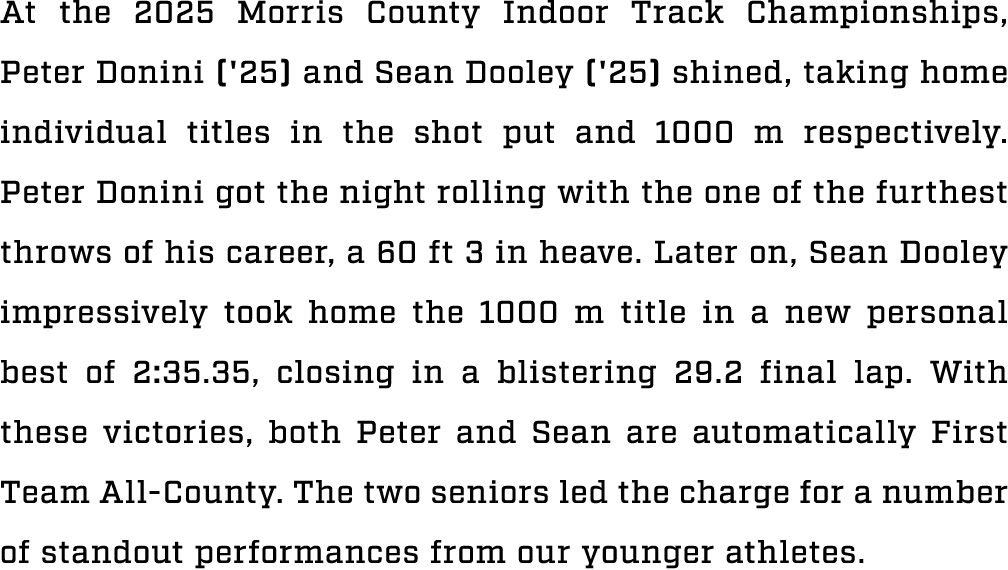 At the 2025 Morris County Indoor Track Championships, Peter Donini ('25) and Sean Dooley ('25) shined, taking home individual titles in the shot put and 1000 m respectively. Peter Donini got the night rolling with the one of the furthest throws of his career, a 60 ft 3 in heave. Later on, Sean Dooley impressively took home the 1000 m title in a new personal best of 2:35.35, closing in a blistering 29.2 final lap. With these victories, both Peter and Sean are automatically First Team All-County. The two seniors led the charge for a number of standout performances from our younger athletes.